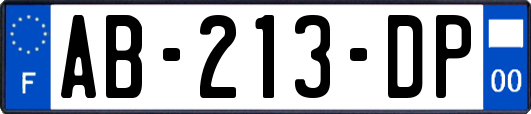 F

AB-213-DP

00